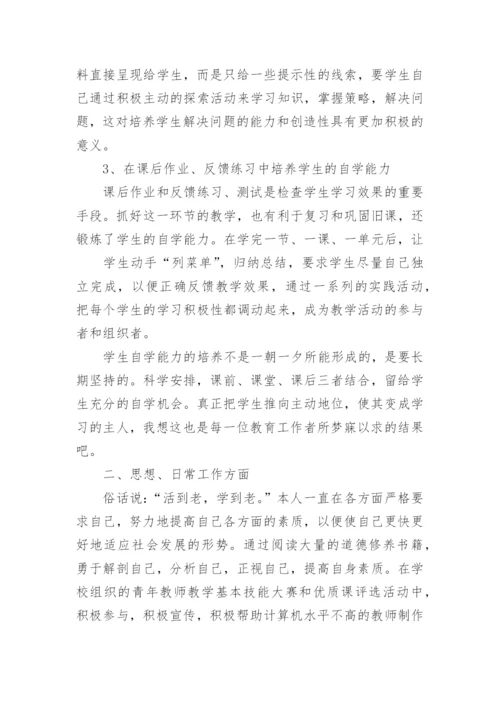 料直接呈现给学生，而是只给一些提示性的线索，要学生自己通过积极主动的探索活动来学习知识，掌握策略，解决问题，这对培养学生解决问题的能力和创造性具有更加积极的意义。

3、在课后作业、反馈练习中培养学生的自学能力

课后作业和反馈练习、测试是检查学生学习效果的重要手段。抓好这一环节的教学，也有利于复习和巩固旧课，还锻炼了学生的自学能力。在学完一节、一课、一单元后，让

学生动手“列菜单”，归纳总结，要求学生尽量自己独立完成，以便正确反馈教学效果，通过一系列的实践活动，把每个学生的学习积极性都调动起来，成为教学活动的参与者和组织者。

学生自学能力的培养不是一朝一夕所能形成的，是要长期坚持的。科学安排，课前、课堂、课后三者结合，留给学生充分的自学机会。真正把学生推向主动地位，使其变成学习的主人，我想这也是每一位教育工作者所梦寐以求的结果吧。

二、思想、日常工作方面

俗话说：“活到老，学到老。”本人一直在各方面严格要求自己，努力地提高自己各方面的素质，以便使自己更快更好地适应社会发展的形势。通过阅读大量的道德修养书籍，勇于解剖自己，分析自己，正视自己，提高自身素质。在学校组织的青年教师教学基本技能大赛和优质课评选活动中，积极参与，积极宣传，积极帮助计算机水平不高的教师制作